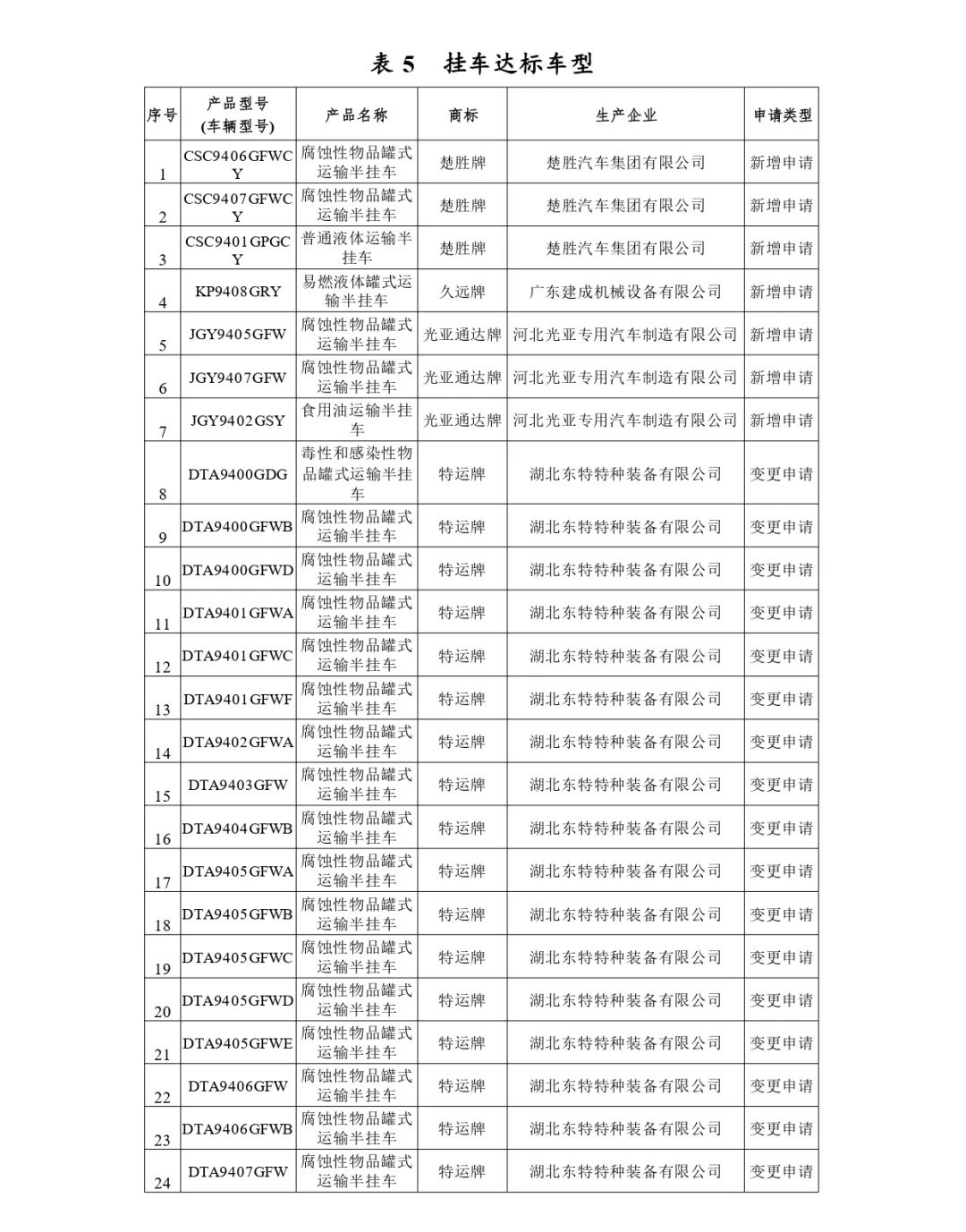 表 5　挂车达标车型

| 序号 | 产品型号 (车辆型号) | 产品名称 | 商标 | 生产企业 | 申请类型 |
|---|---|---|---|---|---|
| 1 | CSC9406GFWCY | 腐蚀性物品罐式运输半挂车 | 楚胜牌 | 楚胜汽车集团有限公司 | 新增申请 |
| 2 | CSC9407GFWCY | 腐蚀性物品罐式运输半挂车 | 楚胜牌 | 楚胜汽车集团有限公司 | 新增申请 |
| 3 | CSC9401GPGCY | 普通液体运输半挂车 | 楚胜牌 | 楚胜汽车集团有限公司 | 新增申请 |
| 4 | KP9408GRY | 易燃液体罐式运输半挂车 | 久远牌 | 广东建成机械设备有限公司 | 新增申请 |
| 5 | JGY9405GFW | 腐蚀性物品罐式运输半挂车 | 光亚通达牌 | 河北光亚专用汽车制造有限公司 | 新增申请 |
| 6 | JGY9407GFW | 腐蚀性物品罐式运输半挂车 | 光亚通达牌 | 河北光亚专用汽车制造有限公司 | 新增申请 |
| 7 | JGY9402GSY | 食用油运输半挂车 | 光亚通达牌 | 河北光亚专用汽车制造有限公司 | 新增申请 |
| 8 | DTA9400GDG | 毒性和感染性物品罐式运输半挂车 | 特运牌 | 湖北东特特种装备有限公司 | 变更申请 |
| 9 | DTA9400GFWB | 腐蚀性物品罐式运输半挂车 | 特运牌 | 湖北东特特种装备有限公司 | 变更申请 |
| 10 | DTA9400GFWD | 腐蚀性物品罐式运输半挂车 | 特运牌 | 湖北东特特种装备有限公司 | 变更申请 |
| 11 | DTA9401GFWA | 腐蚀性物品罐式运输半挂车 | 特运牌 | 湖北东特特种装备有限公司 | 变更申请 |
| 12 | DTA9401GFWC | 腐蚀性物品罐式运输半挂车 | 特运牌 | 湖北东特特种装备有限公司 | 变更申请 |
| 13 | DTA9401GFWF | 腐蚀性物品罐式运输半挂车 | 特运牌 | 湖北东特特种装备有限公司 | 变更申请 |
| 14 | DTA9402GFWA | 腐蚀性物品罐式运输半挂车 | 特运牌 | 湖北东特特种装备有限公司 | 变更申请 |
| 15 | DTA9403GFW | 腐蚀性物品罐式运输半挂车 | 特运牌 | 湖北东特特种装备有限公司 | 变更申请 |
| 16 | DTA9404GFWB | 腐蚀性物品罐式运输半挂车 | 特运牌 | 湖北东特特种装备有限公司 | 变更申请 |
| 17 | DTA9405GFWA | 腐蚀性物品罐式运输半挂车 | 特运牌 | 湖北东特特种装备有限公司 | 变更申请 |
| 18 | DTA9405GFWB | 腐蚀性物品罐式运输半挂车 | 特运牌 | 湖北东特特种装备有限公司 | 变更申请 |
| 19 | DTA9405GFWC | 腐蚀性物品罐式运输半挂车 | 特运牌 | 湖北东特特种装备有限公司 | 变更申请 |
| 20 | DTA9405GFWD | 腐蚀性物品罐式运输半挂车 | 特运牌 | 湖北东特特种装备有限公司 | 变更申请 |
| 21 | DTA9405GFWE | 腐蚀性物品罐式运输半挂车 | 特运牌 | 湖北东特特种装备有限公司 | 变更申请 |
| 22 | DTA9406GFW | 腐蚀性物品罐式运输半挂车 | 特运牌 | 湖北东特特种装备有限公司 | 变更申请 |
| 23 | DTA9406GFWB | 腐蚀性物品罐式运输半挂车 | 特运牌 | 湖北东特特种装备有限公司 | 变更申请 |
| 24 | DTA9407GFW | 腐蚀性物品罐式运输半挂车 | 特运牌 | 湖北东特特种装备有限公司 | 变更申请 |